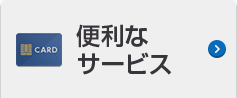 CARD

便利な
サービス